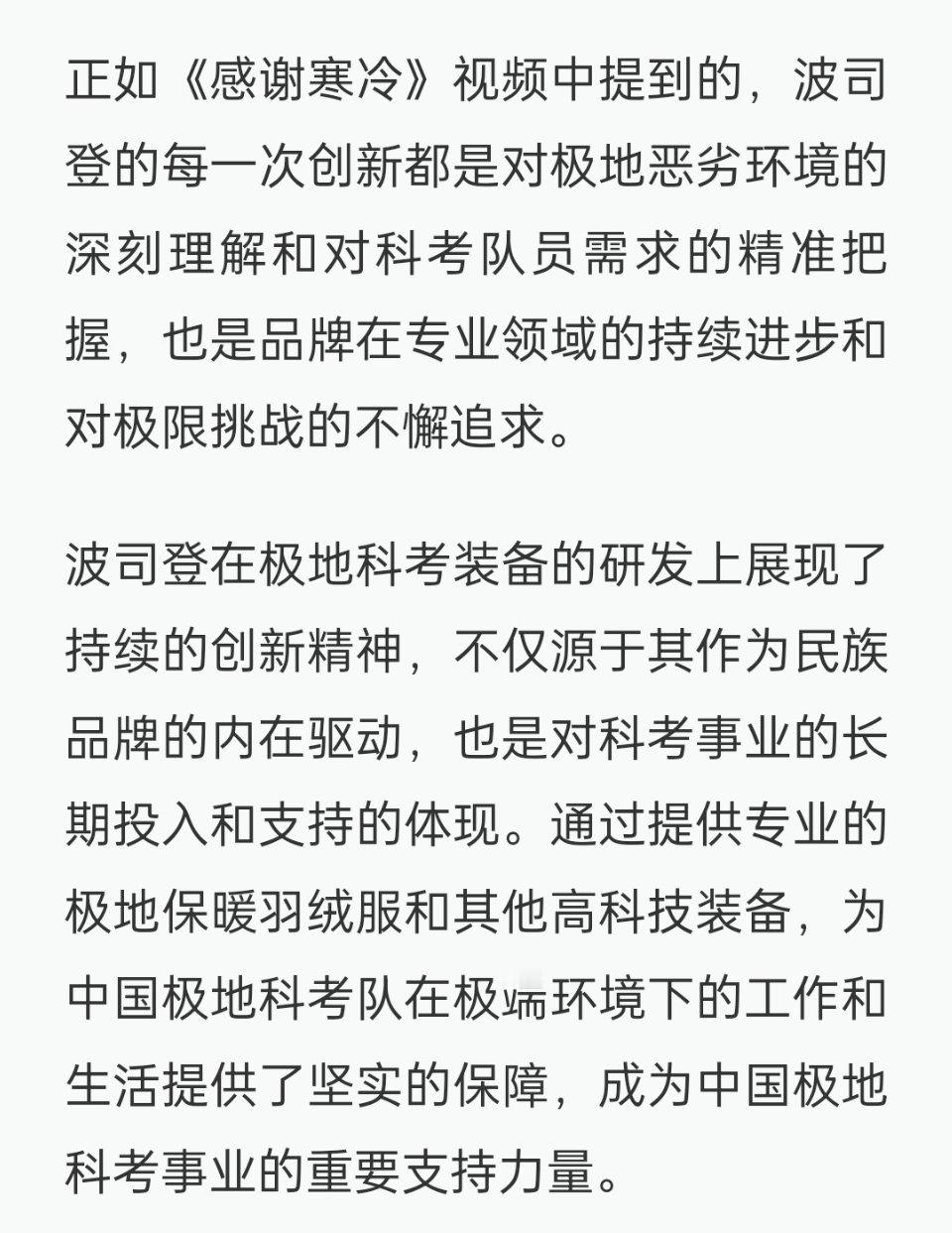 正如《感谢寒冷》视频中提到的，波司登的每一次创新都是对极地恶劣环境的深刻理解和对科考队员需求的精准把握，也是品牌在专业领域的持续进步和对极限挑战的不懈追求。

波司登在极地科考装备的研发上展现了持续的创新精神，不仅源于其作为民族品牌的内在驱动，也是对科考事业的长期投入和支持的体现。通过提供专业的极地保暖羽绒服和其他高科技装备，为中国极地科考队在极端环境下的工作和生活提供了坚实的保障，成为中国极地科考事业的重要支持力量。